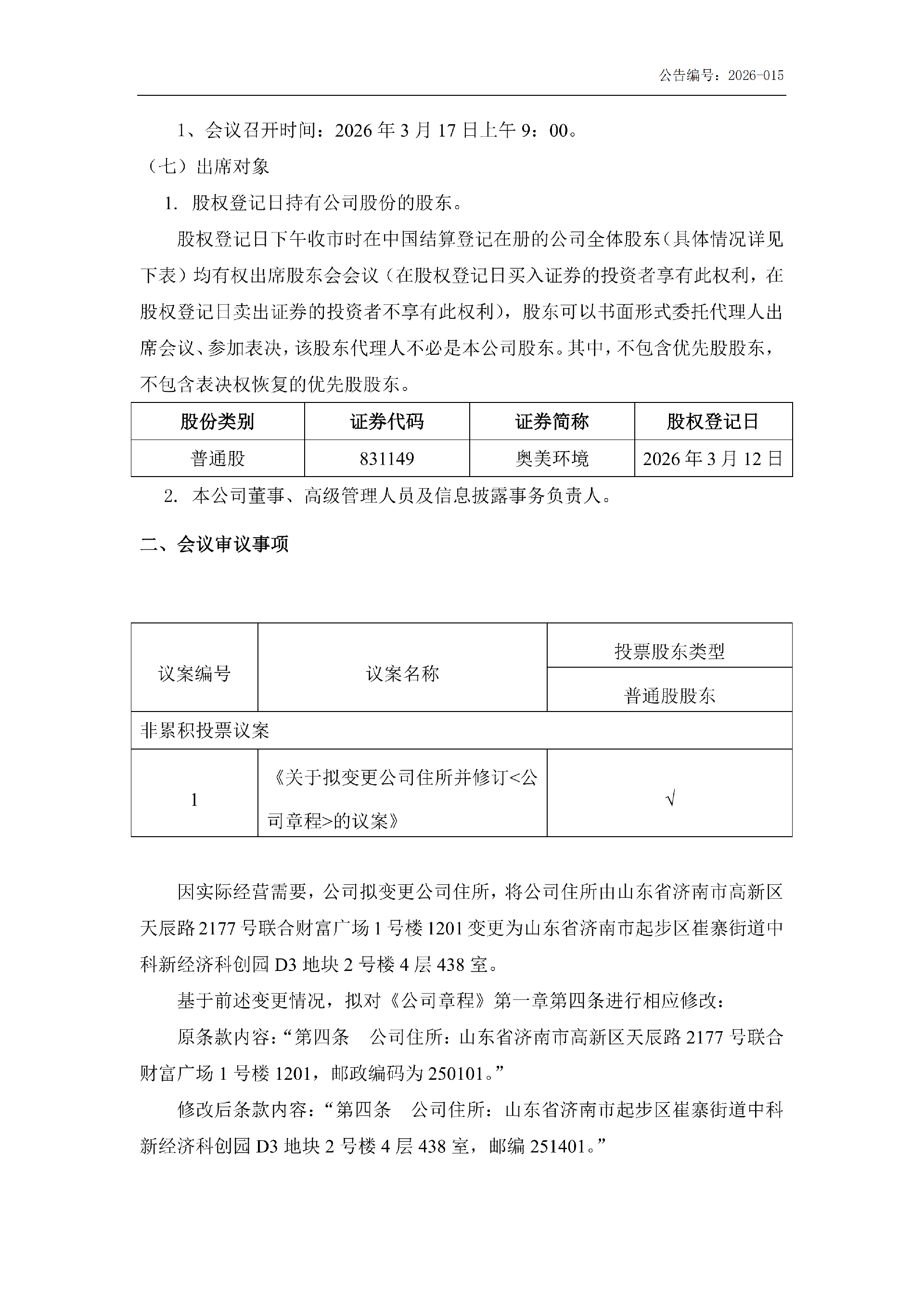 公告编号：2026-015

1、会议召开时间：2026年3月17日上午9：00。

（七）出席对象

1. 股权登记日持有公司股份的股东。

股权登记日下午收市时在中国结算登记在册的公司全体股东（具体情况详见下表）均有权出席股东会会议（在股权登记日买入证券的投资者享有此权利，在股权登记日卖出证券的投资者不享有此权利），股东可以书面形式委托代理人出席会议、参加表决，该股东代理人不必是本公司股东。其中，不包含优先股股东，不包含表决权恢复的优先股股东。

| 股份类别 | 证券代码 | 证券简称 | 股权登记日 |
|---|---|---|---|
| 普通股 | 831149 | 奥美环境 | 2026年3月12日 |

2. 本公司董事、高级管理人员及信息披露事务负责人。

二、会议审议事项

| 议案编号 | 议案名称 | 投票股东类型 |
|---|---|---|
| | | 普通股股东 |
| 非累积投票议案 | | |
| 1 | 《关于拟变更公司住所并修订<公司章程>的议案》 | √ |

因实际经营需要，公司拟变更公司住所，将公司住所由山东省济南市高新区天辰路2177号联合财富广场1号楼1201变更为山东省济南市起步区崔寨街道中科新经济科创园D3地块2号楼4层438室。

基于前述变更情况，拟对《公司章程》第一章第四条进行相应修改：

原条款内容：“第四条 公司住所：山东省济南市高新区天辰路2177号联合财富广场1号楼1201，邮政编码为250101。”

修改后条款内容：“第四条 公司住所：山东省济南市起步区崔寨街道中科新经济科创园D3地块2号楼4层438室，邮编251401。”